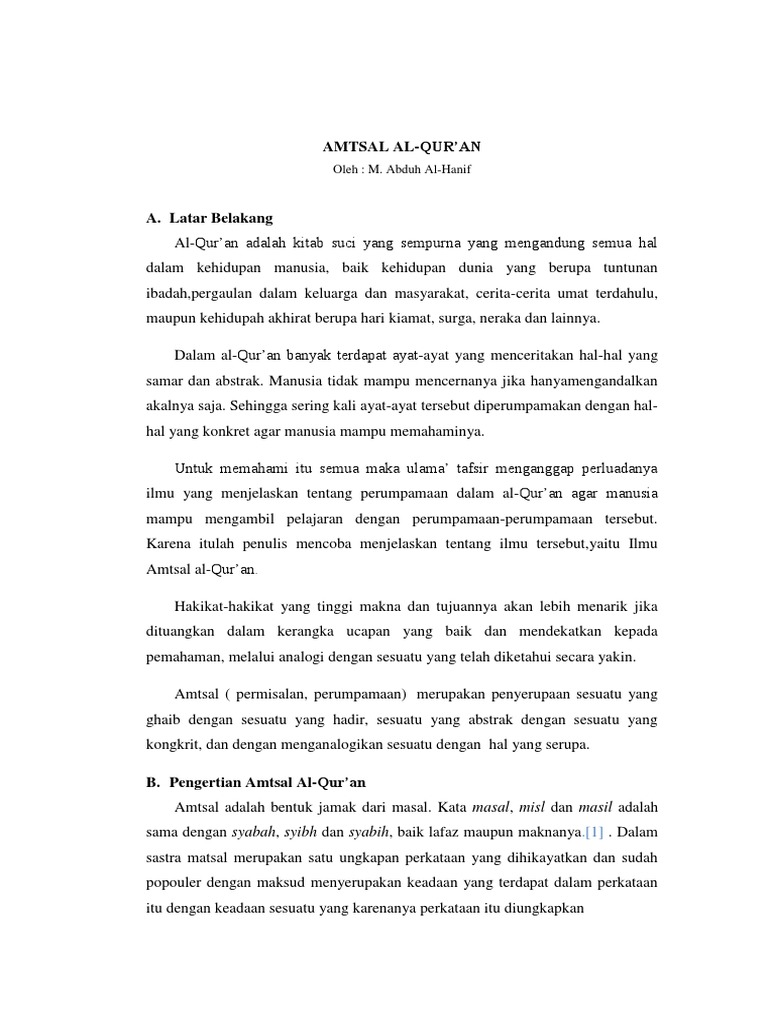 AMTSAL AL-QUR'AN
Oleh : M. Abduh Al-Hanif

A. Latar Belakang

Al-Qur'an adalah kitab suci yang sempurna yang mengandung semua hal dalam kehidupan manusia, baik kehidupan dunia yang berupa tuntunan ibadah,pergaulan dalam keluarga dan masyarakat, cerita-cerita umat terdahulu, maupun kehidupah akhirat berupa hari kiamat, surga, neraka dan lainnya.

Dalam al-Qur'an banyak terdapat ayat-ayat yang menceritakan hal-hal yang samar dan abstrak. Manusia tidak mampu mencernanya jika hanyamengandalkan akalnya saja. Sehingga sering kali ayat-ayat tersebut diperumpamakan dengan hal-hal yang konkret agar manusia mampu memahaminya.

Untuk memahami itu semua maka ulama' tafsir menganggap perluadanya ilmu yang menjelaskan tentang perumpamaan dalam al-Qur'an agar manusia mampu mengambil pelajaran dengan perumpamaan-perumpamaan tersebut. Karena itulah penulis mencoba menjelaskan tentang ilmu tersebut,yaitu Ilmu Amtsal al-Qur'an.

Hakikat-hakikat yang tinggi makna dan tujuannya akan lebih menarik jika dituangkan dalam kerangka ucapan yang baik dan mendekatkan kepada pemahaman, melalui analogi dengan sesuatu yang telah diketahui secara yakin.

Amtsal ( permisalan, perumpamaan) merupakan penyerupaan sesuatu yang ghaib dengan sesuatu yang hadir, sesuatu yang abstrak dengan sesuatu yang kongkrit, dan dengan menganalogikan sesuatu dengan hal yang serupa.

B. Pengertian Amtsal Al-Qur'an

Amtsal adalah bentuk jamak dari masal. Kata masal, misl dan masil adalah sama dengan syabah, syibh dan syabih, baik lafaz maupun maknanya.[1] . Dalam sastra matsal merupakan satu ungkapan perkataan yang dihikayatkan dan sudah popouler dengan maksud menyerupakan keadaan yang terdapat dalam perkataan itu dengan keadaan sesuatu yang karenanya perkataan itu diungkapkan